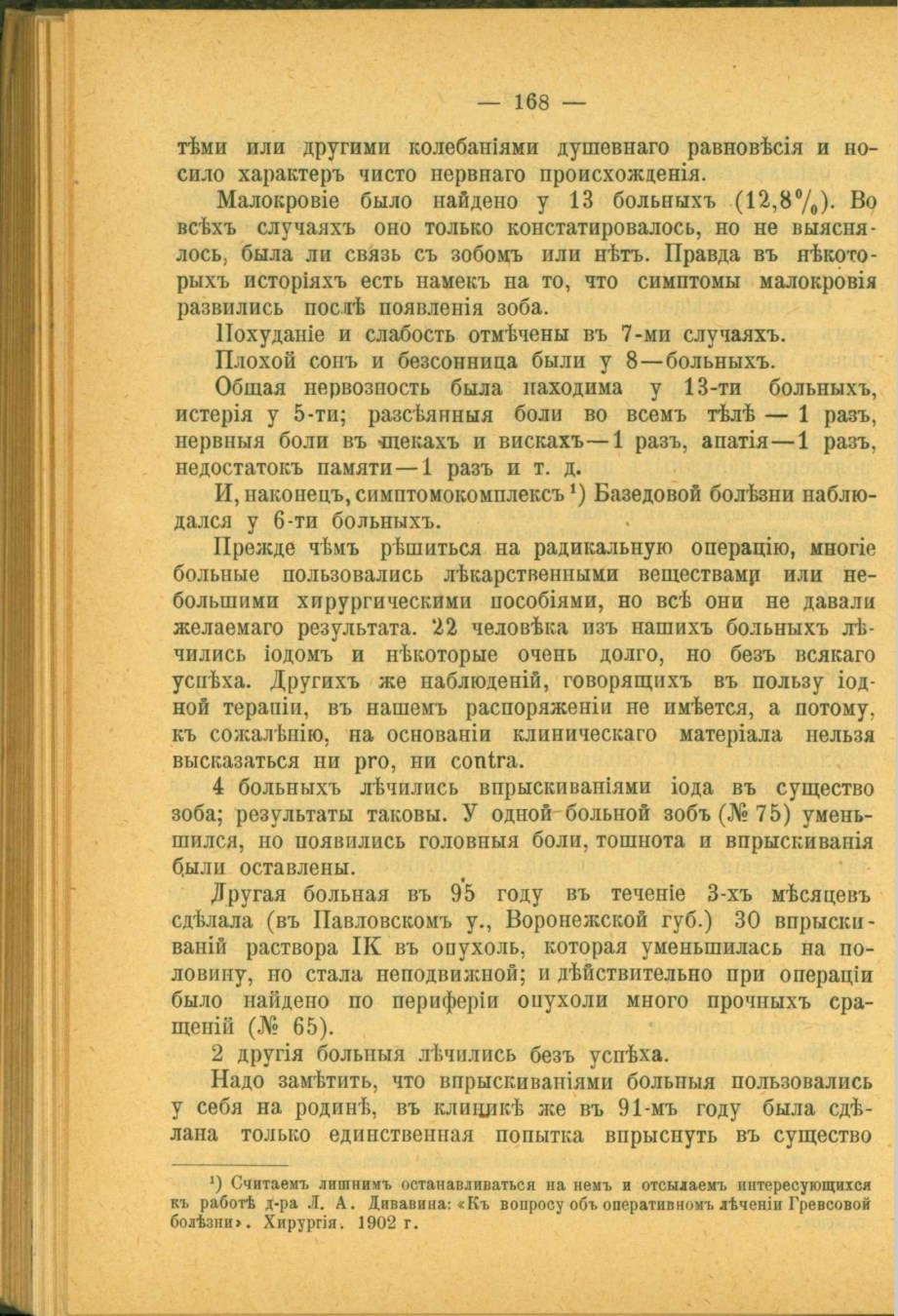 — 168 —

тѣми или другими колебаніями душевнаго равновѣсія и носило характеръ чисто нервнаго происхожденія.

Малокровіе было найдено у 13 больныхъ (12,8%). Во всѣхъ случаяхъ оно только констатировалось, но не выяснялось, была ли связь съ зобомъ или нѣтъ. Правда въ нѣкоторыхъ исторіяхъ есть намекъ на то, что симптомы малокровія развились послѣ появленія зоба.

Похуданіе и слабость отмѣчены въ 7-ми случаяхъ.

Плохой сонъ и безсонница были у 8—больныхъ.

Общая нервозность была находима у 13-ти больныхъ, истерія у 5-ти; разсѣянныя боли во всемъ тѣлѣ — 1 разъ, нервныя боли въ щекахъ и вискахъ—1 разъ, апатія—1 разъ, недостатокъ памяти—1 разъ и т. д.

И, наконецъ, симптомокомплексъ ¹) Базедовой болѣзни наблюдался у 6-ти больныхъ.

Прежде чѣмъ рѣшиться на радикальную операцію, многіе больные пользовались лѣкарственными веществами или небольшими хирургическими пособіями, но всѣ они не давали желаемаго результата. 22 человѣка изъ нашихъ больныхъ лѣчились іодомъ и нѣкоторые очень долго, но безъ всякаго успѣха. Другихъ же наблюденій, говорящихъ въ пользу іодной терапіи, въ нашемъ распоряженіи не имѣется, а потому, къ сожалѣнію, на основаніи клиническаго матеріала нельзя высказаться ни pro, ни contra.

4 больныхъ лѣчились впрыскиваніями іода въ существо зоба; результаты таковы. У одной больной зобъ (№ 75) уменьшился, но появились головныя боли, тошнота и впрыскиванія были оставлены.

Другая больная въ 95 году въ теченіе 3-хъ мѣсяцевъ сдѣлала (въ Павловскомъ у., Воронежской губ.) 30 впрыскиваній раствора IK въ опухоль, которая уменьшилась на половину, но стала неподвижной; и дѣйствительно при операціи было найдено по периферіи опухоли много прочныхъ сращеній (№ 65).

2 другія больныя лѣчились безъ успѣха.

Надо замѣтить, что впрыскиваніями больныя пользовались у себя на родинѣ, въ клиникѣ же въ 91-мъ году была сдѣлана только единственная попытка впрыснуть въ существо

¹) Считаемъ лишнимъ останавливаться на немъ и отсылаемъ интересующихся къ работѣ д-ра Л. А. Дивавина: «Къ вопросу объ оперативномъ лѣченіи Гревсовой болѣзни». Хирургія. 1902 г.